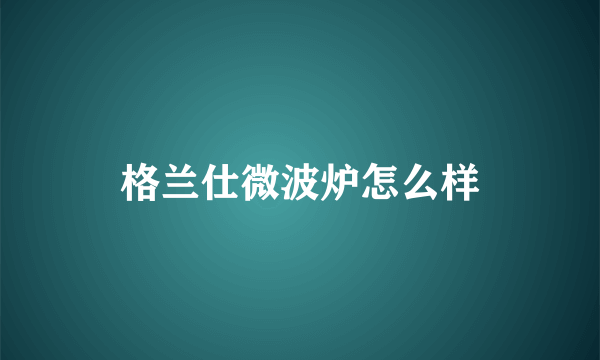 格兰仕微波炉怎么样